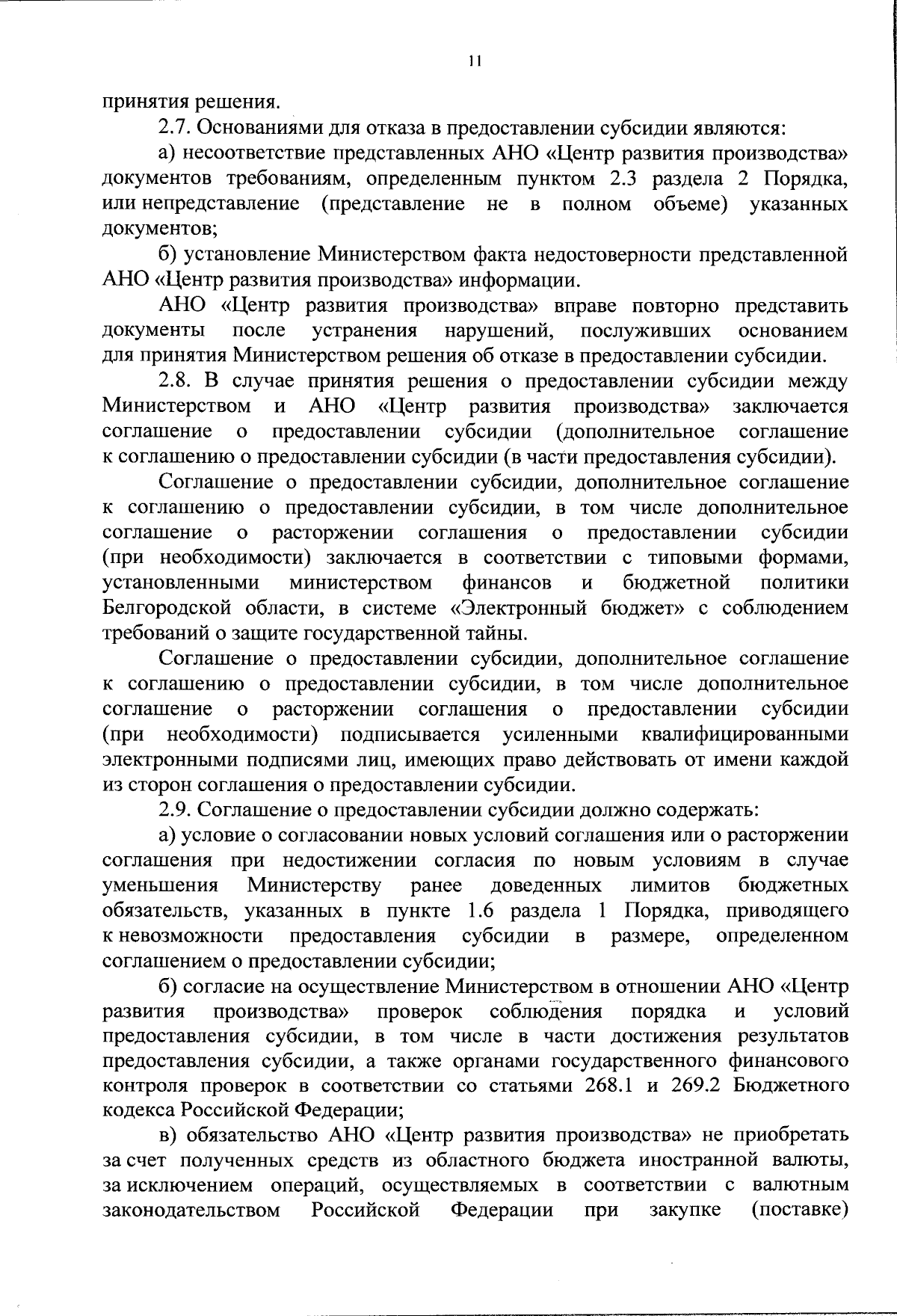 11

принятия решения.

2.7. Основаниями для отказа в предоставлении субсидии являются:

а) несоответствие представленных АНО «Центр развития производства» документов требованиям, определенным пунктом 2.3 раздела 2 Порядка, или непредставление (представление не в полном объеме) указанных документов;

б) установление Министерством факта недостоверности представленной АНО «Центр развития производства» информации.

АНО «Центр развития производства» вправе повторно представить документы после устранения нарушений, послуживших основанием для принятия Министерством решения об отказе в предоставлении субсидии.

2.8. В случае принятия решения о предоставлении субсидии между Министерством и АНО «Центр развития производства» заключается соглашение о предоставлении субсидии (дополнительное соглашение к соглашению о предоставлении субсидии (в части предоставления субсидии).

Соглашение о предоставлении субсидии, дополнительное соглашение к соглашению о предоставлении субсидии, в том числе дополнительное соглашение о расторжении соглашения о предоставлении субсидии (при необходимости) заключается в соответствии с типовыми формами, установленными министерством финансов и бюджетной политики Белгородской области, в системе «Электронный бюджет» с соблюдением требований о защите государственной тайны.

Соглашение о предоставлении субсидии, дополнительное соглашение к соглашению о предоставлении субсидии, в том числе дополнительное соглашение о расторжении соглашения о предоставлении субсидии (при необходимости) подписывается усиленными квалифицированными электронными подписями лиц, имеющих право действовать от имени каждой из сторон соглашения о предоставлении субсидии.

2.9. Соглашение о предоставлении субсидии должно содержать:

а) условие о согласовании новых условий соглашения или о расторжении соглашения при недостижении согласия по новым условиям в случае уменьшения Министерству ранее доведенных лимитов бюджетных обязательств, указанных в пункте 1.6 раздела 1 Порядка, приводящего к невозможности предоставления субсидии в размере, определенном соглашением о предоставлении субсидии;

б) согласие на осуществление Министерством в отношении АНО «Центр развития производства» проверок соблюдения порядка и условий предоставления субсидии, в том числе в части достижения результатов предоставления субсидии, а также органами государственного финансового контроля проверок в соответствии со статьями 268.1 и 269.2 Бюджетного кодекса Российской Федерации;

в) обязательство АНО «Центр развития производства» не приобретать за счет полученных средств из областного бюджета иностранной валюты, за исключением операций, осуществляемых в соответствии с валютным законодательством Российской Федерации при закупке (поставке)